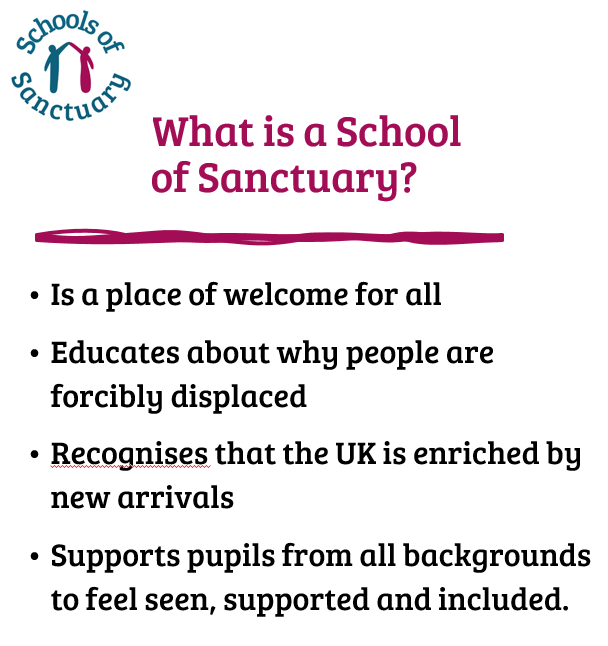 Schools of Sanctuary

What is a School of Sanctuary?

• Is a place of welcome for all
• Educates about why people are forcibly displaced
• Recognises that the UK is enriched by new arrivals
• Supports pupils from all backgrounds to feel seen, supported and included.